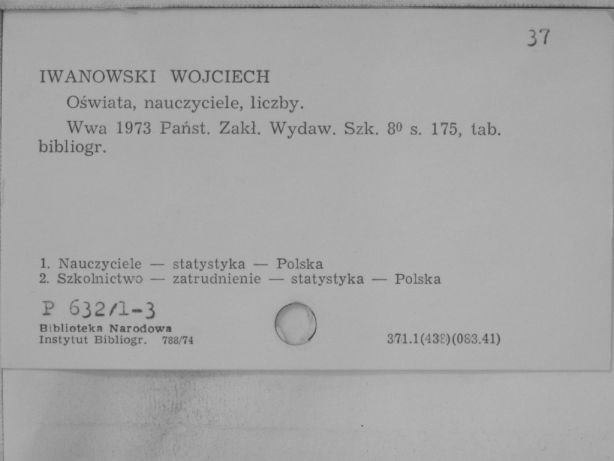 37

IWANOWSKI WOJCIECH

Oświata, nauczyciele, liczby.

Wwa 1973 Państ. Zakł. Wydaw. Szk. $8^{0}$ s. 175, tab. bibliogr.

1. Nauczyciele — statystyka — Polska
2. Szkolnictwo — zatrudnienie — statystyka — Polska

P 632/1-3

Biblioteka Narodowa
Instytut Bibliogr. 788/74

371.1(438)(083.41)